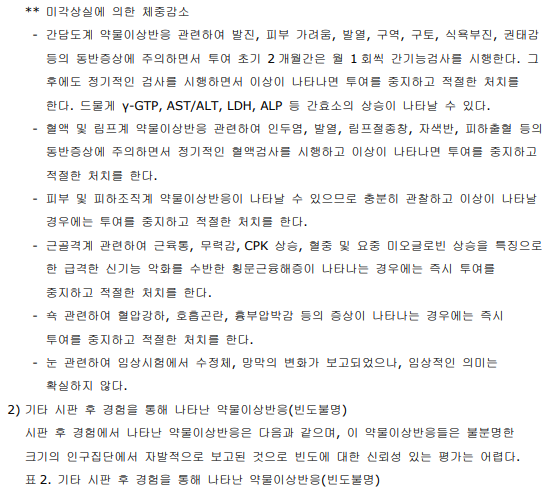 ** 미각상실에 의한 체중감소

- 간담도계 약물이상반응 관련하여 발진, 피부 가려움, 발열, 구역, 구토, 식욕부진, 권태감 등의 동반증상에 주의하면서 투여 초기 2 개월간은 월 1 회씩 간기능검사를 시행한다. 그 후에도 정기적인 검사를 시행하면서 이상이 나타나면 투여를 중지하고 적절한 처치를 한다. 드물게 γ-GTP, AST/ALT, LDH, ALP 등 간효소의 상승이 나타날 수 있다.

- 혈액 및 림프계 약물이상반응 관련하여 인두염, 발열, 림프절종창, 자색반, 피하출혈 등의 동반증상에 주의하면서 정기적인 혈액검사를 시행하고 이상이 나타나면 투여를 중지하고 적절한 처치를 한다.

- 피부 및 피하조직계 약물이상반응이 나타날 수 있으므로 충분히 관찰하고 이상이 나타날 경우에는 투여를 중지하고 적절한 처치를 한다.

- 근골격계 관련하여 근육통, 무력감, CPK 상승, 혈중 및 요중 미오글로빈 상승을 특징으로 한 급격한 신기능 악화를 수반한 횡문근융해증이 나타나는 경우에는 즉시 투여를 중지하고 적절한 처치를 한다.

- 쇽 관련하여 혈압강하, 호흡곤란, 흉부압박감 등의 증상이 나타나는 경우에는 즉시 투여를 중지하고 적절한 처치를 한다.

- 눈 관련하여 임상시험에서 수정체, 망막의 변화가 보고되었으나, 임상적인 의미는 확실하지 않다.

2) 기타 시판 후 경험을 통해 나타난 약물이상반응(빈도불명)

시판 후 경험에서 나타난 약물이상반응은 다음과 같으며, 이 약물이상반응들은 불분명한 크기의 인구집단에서 자발적으로 보고된 것으로 빈도에 대한 신뢰성 있는 평가는 어렵다.

표 2. 기타 시판 후 경험을 통해 나타난 약물이상반응(빈도불명)